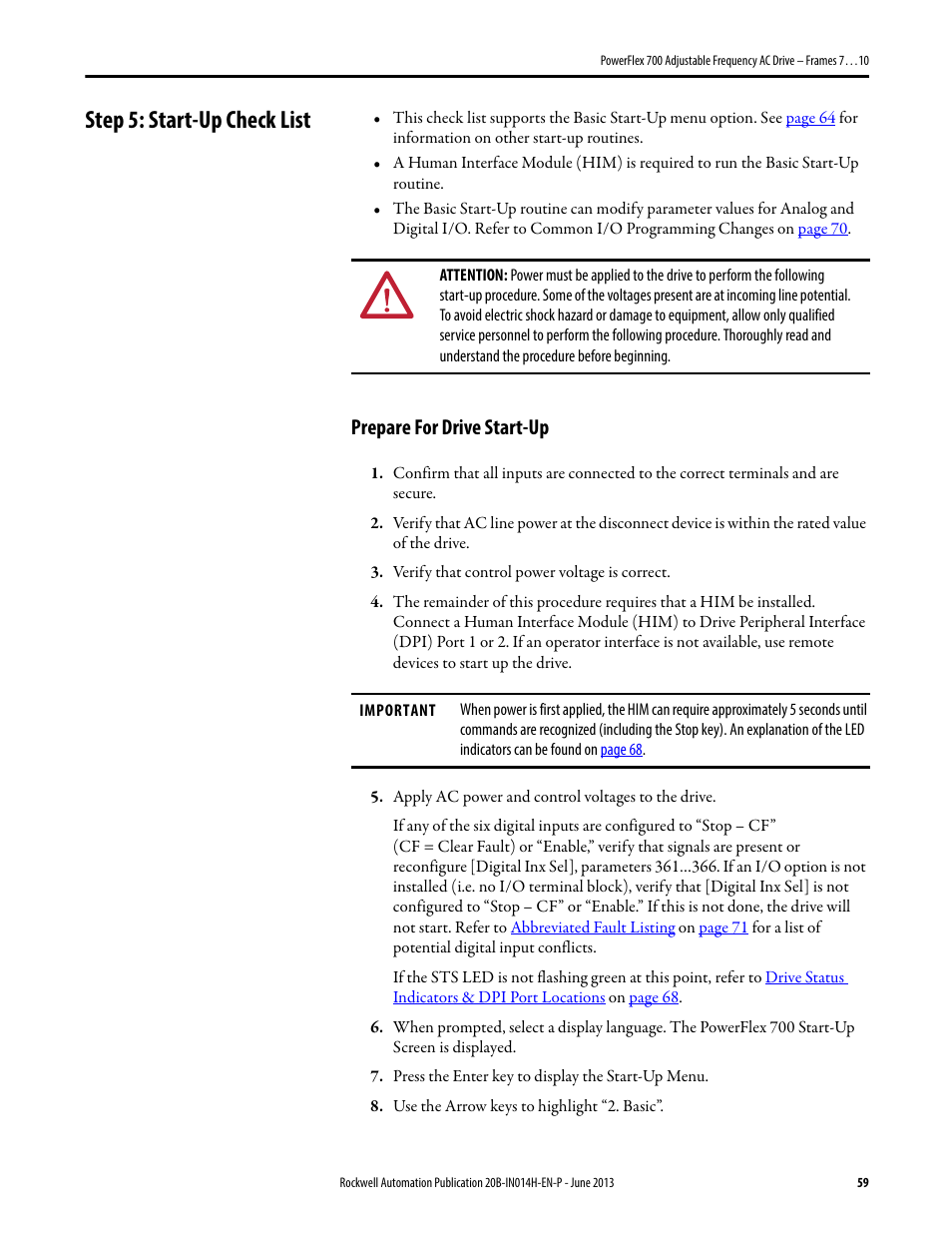 PowerFlex 700 Adjustable Frequency AC Drive – Frames 7…10

Step 5: Start-Up Check List

• This check list supports the Basic Start-Up menu option. See page 64 for information on other start-up routines.
• A Human Interface Module (HIM) is required to run the Basic Start-Up routine.
• The Basic Start-Up routine can modify parameter values for Analog and Digital I/O. Refer to Common I/O Programming Changes on page 70.

ATTENTION: Power must be applied to the drive to perform the following start-up procedure. Some of the voltages present are at incoming line potential. To avoid electric shock hazard or damage to equipment, allow only qualified service personnel to perform the following procedure. Thoroughly read and understand the procedure before beginning.

Prepare For Drive Start-Up

1. Confirm that all inputs are connected to the correct terminals and are secure.
2. Verify that AC line power at the disconnect device is within the rated value of the drive.
3. Verify that control power voltage is correct.
4. The remainder of this procedure requires that a HIM be installed. Connect a Human Interface Module (HIM) to Drive Peripheral Interface (DPI) Port 1 or 2. If an operator interface is not available, use remote devices to start up the drive.

IMPORTANT When power is first applied, the HIM can require approximately 5 seconds until commands are recognized (including the Stop key). An explanation of the LED indicators can be found on page 68.

5. Apply AC power and control voltages to the drive.

If any of the six digital inputs are configured to “Stop – CF” (CF = Clear Fault) or “Enable,” verify that signals are present or reconfigure [Digital Inx Sel], parameters 361…366. If an I/O option is not installed (i.e. no I/O terminal block), verify that [Digital Inx Sel] is not configured to “Stop – CF” or “Enable.” If this is not done, the drive will not start. Refer to Abbreviated Fault Listing on page 71 for a list of potential digital input conflicts.

If the STS LED is not flashing green at this point, refer to Drive Status Indicators & DPI Port Locations on page 68.

6. When prompted, select a display language. The PowerFlex 700 Start-Up Screen is displayed.
7. Press the Enter key to display the Start-Up Menu.
8. Use the Arrow keys to highlight “2. Basic”.

Rockwell Automation Publication 20B-IN014H-EN-P - June 2013 59